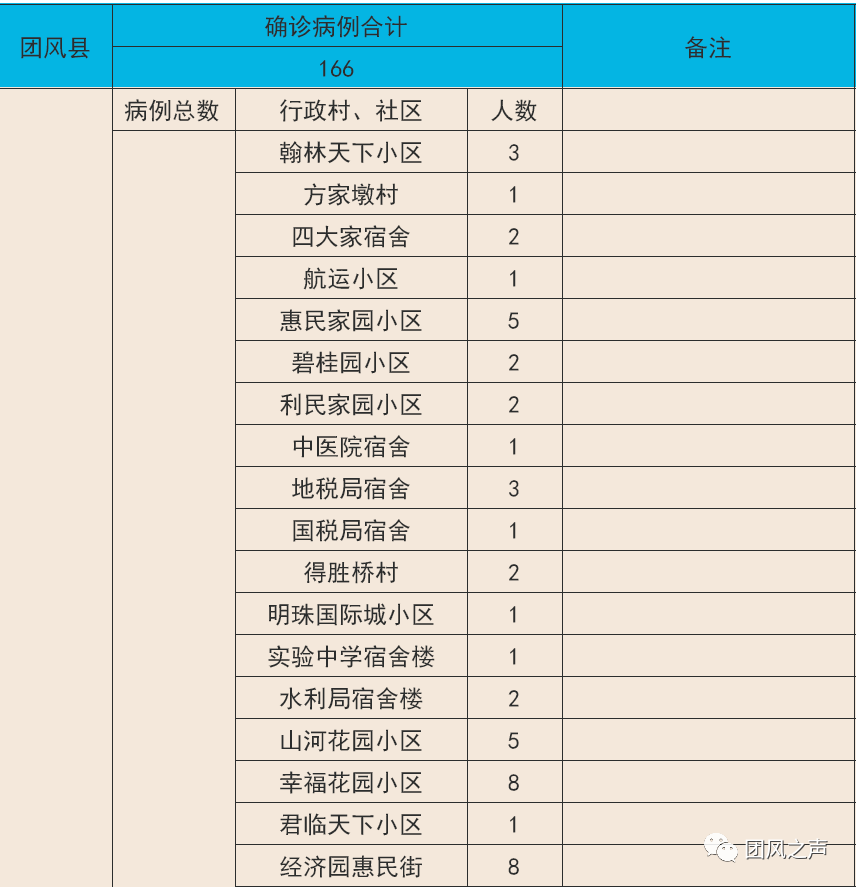 | 团风县 | 确诊病例合计 |  |  | 备注 |
|---|---|---|---|---|
|  | 166 |  |  |  |
|  | 病例总数 | 行政村、社区 | 人数 |  |
|  |  | 翰林天下小区 | 3 |  |
|  |  | 方家墩村 | 1 |  |
|  |  | 四大家宿舍 | 2 |  |
|  |  | 航运小区 | 1 |  |
|  |  | 惠民家园小区 | 5 |  |
|  |  | 碧桂园小区 | 2 |  |
|  |  | 利民家园小区 | 2 |  |
|  |  | 中医院宿舍 | 1 |  |
|  |  | 地税局宿舍 | 3 |  |
|  |  | 国税局宿舍 | 1 |  |
|  |  | 得胜桥村 | 2 |  |
|  |  | 明珠国际城小区 | 1 |  |
|  |  | 实验中学宿舍楼 | 1 |  |
|  |  | 水利局宿舍楼 | 2 |  |
|  |  | 山河花园小区 | 5 |  |
|  |  | 幸福花园小区 | 8 |  |
|  |  | 君临天下小区 | 1 |  |
|  |  | 经济园惠民街 | 8 |  |

团风之声